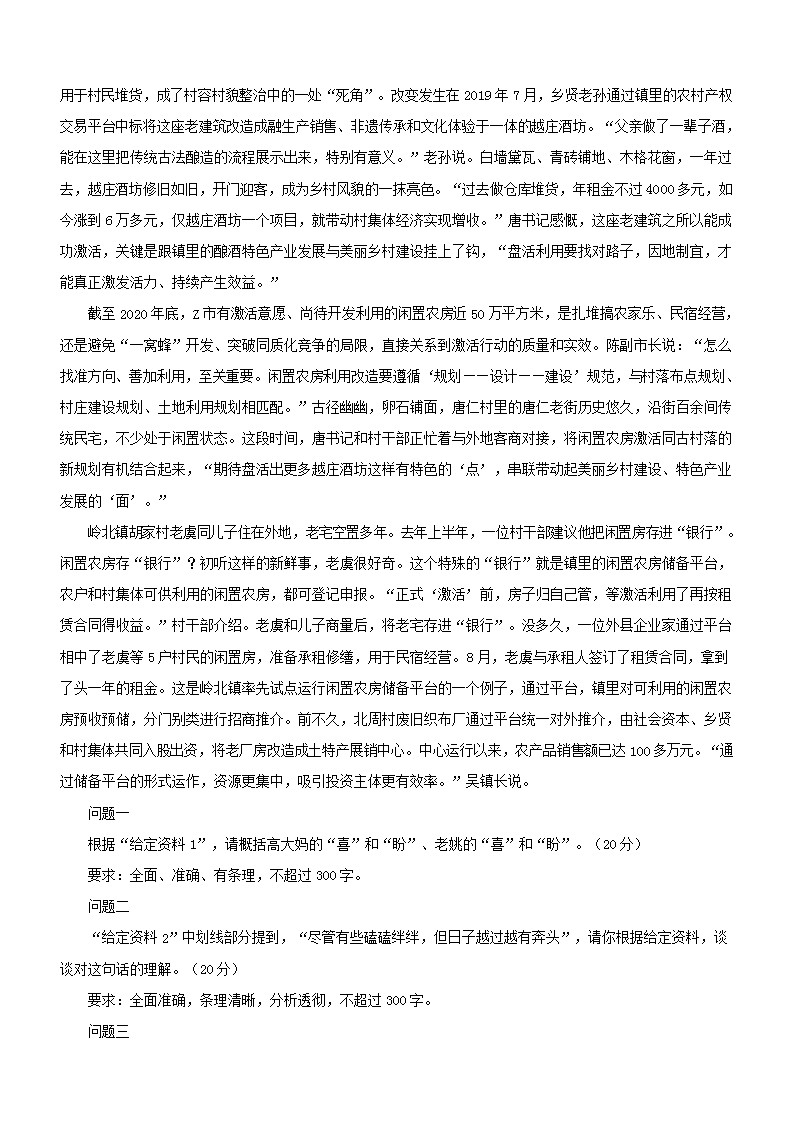 用于村民堆货，成了村容村貌整治中的一处“死角”。改变发生在 2019 年 7 月，乡贤老孙通过镇里的农村产权交易平台中标将这座老建筑改造成融生产销售、非遗传承和文化体验于一体的越庄酒坊。“父亲做了一辈子酒，能在这里把传统古法酿造的流程展示出来，特别有意义。”老孙说。白墙黛瓦、青砖铺地、木格花窗，一年过去，越庄酒坊修旧如旧，开门迎客，成为乡村风貌的一抹亮色。“过去做仓库堆货，年租金不过 4000 多元，如今涨到 6 万多元，仅越庄酒坊一个项目，就带动村集体经济实现增收。”唐书记感慨，这座老建筑之所以能成功激活，关键是跟镇里的酿酒特色产业发展与美丽乡村建设挂上了钩，“盘活利用要找对路子，因地制宜，才能真正激发活力、持续产生效益。”

截至 2020 年底，Z 市有激活意愿、尚待开发利用的闲置农房近 50 万平方米，是扎堆搞农家乐、民宿经营，还是避免“一窝蜂”开发、突破同质化竞争的局限，直接关系到激活行动的质量和实效。陈副市长说：“怎么找准方向、善加利用，至关重要。闲置农房利用改造要遵循‘规划——设计——建设’规范，与村落布点规划、村庄建设规划、土地利用规划相匹配。”古径幽幽，卵石铺面，唐仁村里的唐仁老街历史悠久，沿街百余间传统民宅，不少处于闲置状态。这段时间，唐书记和村干部正忙着与外地客商对接，将闲置农房激活同古村落的新规划有机结合起来，“期待盘活出更多越庄酒坊这样有特色的‘点’，串联带动起美丽乡村建设、特色产业发展的‘面’。”

岭北镇胡家村老虞同儿子住在外地，老宅空置多年。去年上半年，一位村干部建议他把闲置房存进“银行”。闲置农房存“银行”？初听这样的新鲜事，老虞很好奇。这个特殊的“银行”就是镇里的闲置农房储备平台，农户和村集体可供利用的闲置农房，都可登记申报。“正式‘激活’前，房子归自己管，等激活利用了再按租赁合同得收益。”村干部介绍。老虞和儿子商量后，将老宅存进“银行”。没多久，一位外县企业家通过平台相中了老虞等 5 户村民的闲置房，准备承租修缮，用于民宿经营。8 月，老虞与承租人签订了租赁合同，拿到了头一年的租金。这是岭北镇率先试点运行闲置农房储备平台的一个例子，通过平台，镇里对可利用的闲置农房预收预储，分门别类进行招商推介。前不久，北周村废旧织布厂通过平台统一对外推介，由社会资本、乡贤和村集体共同入股出资，将老厂房改造成土特产展销中心。中心运行以来，农产品销售额已达 100 多万元。“通过储备平台的形式运作，资源更集中，吸引投资主体更有效率。”吴镇长说。

问题一

根据“给定资料 1”，请概括高大妈的“喜”和“盼”、老姚的“喜”和“盼”。（20 分）

要求：全面、准确、有条理，不超过 300 字。

问题二

“给定资料 2”中划线部分提到，“尽管有些磕磕绊绊，但日子越过越有奔头”，请你根据给定资料，谈谈对这句话的理解。（20 分）

要求：全面准确，条理清晰，分析透彻，不超过 300 字。

问题三